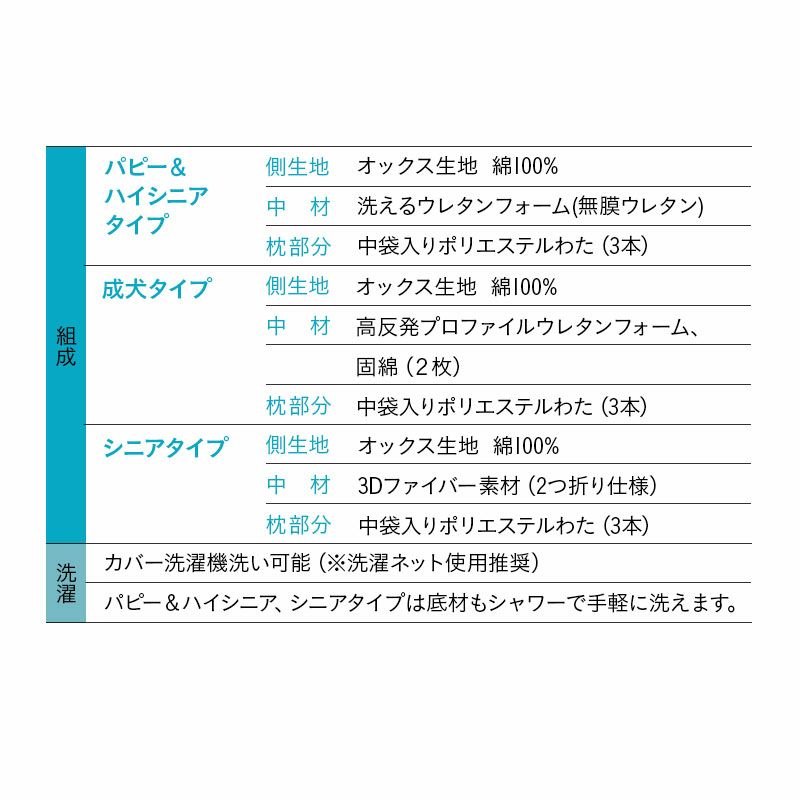 | 組成 | パピー＆ハイシニアタイプ | 側生地 | オックス生地　綿100% |
|---|---|---|---|
| | | 中　材 | 洗えるウレタンフォーム(無膜ウレタン) |
| | | 枕部分 | 中袋入りポリエステルわた (3本) |
| | 成犬タイプ | 側生地 | オックス生地　綿100% |
| | | 中　材 | 高反発プロファイルウレタンフォーム、 |
| | | | 固綿 (2枚) |
| | | 枕部分 | 中袋入りポリエステルわた (3本) |
| | シニアタイプ | 側生地 | オックス生地　綿100% |
| | | 中　材 | 3Dファイバー素材 (2つ折り仕様) |
| | | 枕部分 | 中袋入りポリエステルわた (3本) |
| 洗濯 | カバー洗濯機洗い可能 (※洗濯ネット使用推奨) | | |
| | パピー＆ハイシニア、シニアタイプは底材もシャワーで手軽に洗えます。 | | |